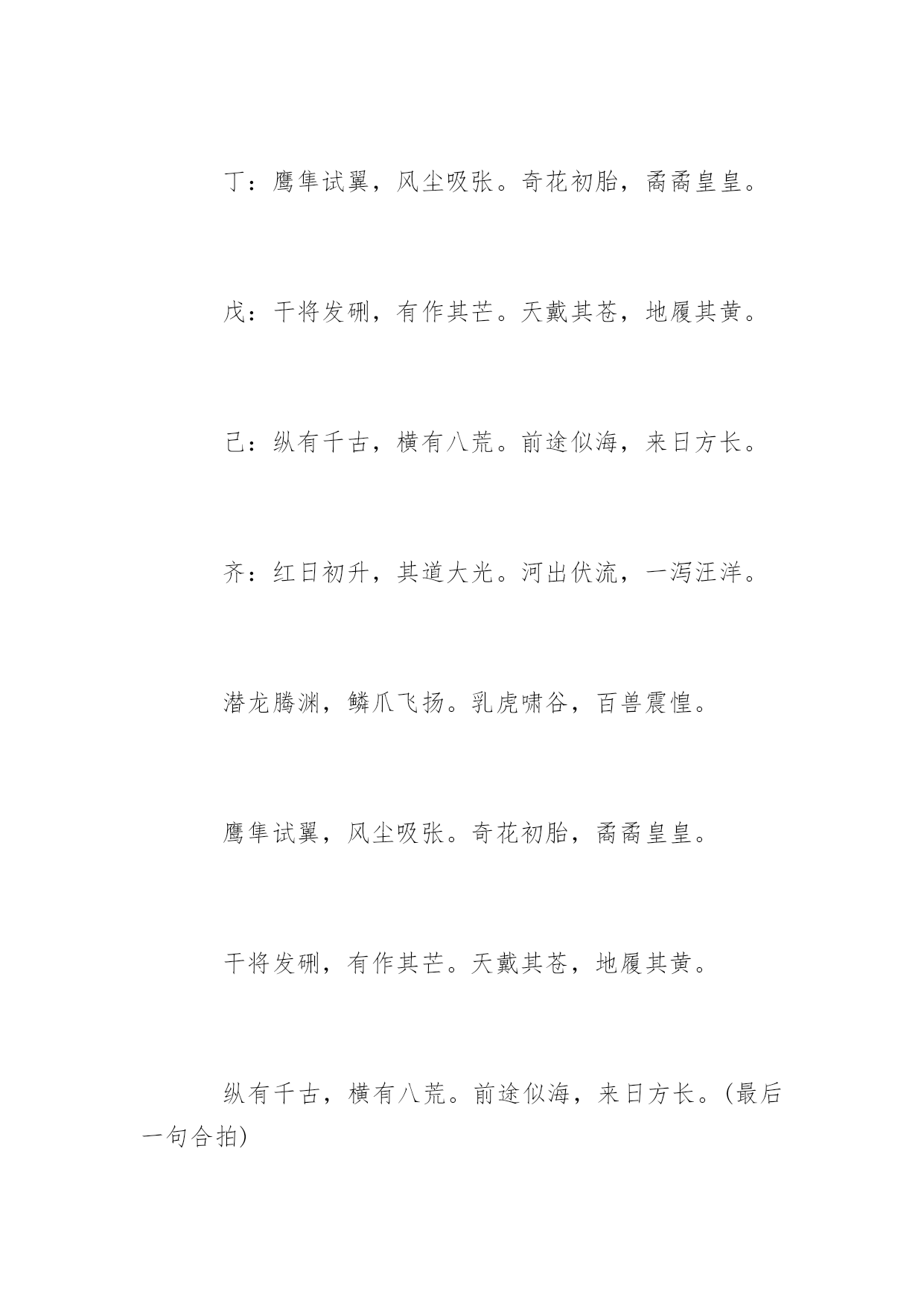 丁：鹰隼试翼，风尘吸张。奇花初胎，矞矞皇皇。

戊：干将发硎，有作其芒。天戴其苍，地履其黄。

己：纵有千古，横有八荒。前途似海，来日方长。

齐：红日初升，其道大光。河出伏流，一泻汪洋。

潜龙腾渊，鳞爪飞扬。乳虎啸谷，百兽震惶。

鹰隼试翼，风尘吸张。奇花初胎，矞矞皇皇。

干将发硎，有作其芒。天戴其苍，地履其黄。

纵有千古，横有八荒。前途似海，来日方长。(最后一句合拍)